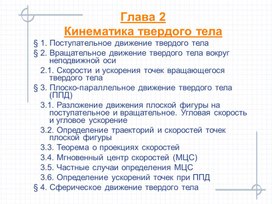 Глава 2
Кинематика твердого тела

§ 1. Поступательное движение твердого тела

§ 2. Вращательное движение твердого тела вокруг неподвижной оси

2.1. Скорости и ускорения точек вращающегося твердого тела

§ 3. Плоско-параллельное движение твердого тела (ППД)

3.1. Разложение движения плоской фигуры на поступательное и вращательное. Угловая скорость и угловое ускорение

3.2. Определение траекторий и скоростей точек плоской фигуры

3.3. Теорема о проекциях скоростей

3.4. Мгновенный центр скоростей (МЦС)

3.5. Частные случаи определения МЦС

3.6. Определение ускорений точек при ППД

§ 4. Сферическое движение твердого тела